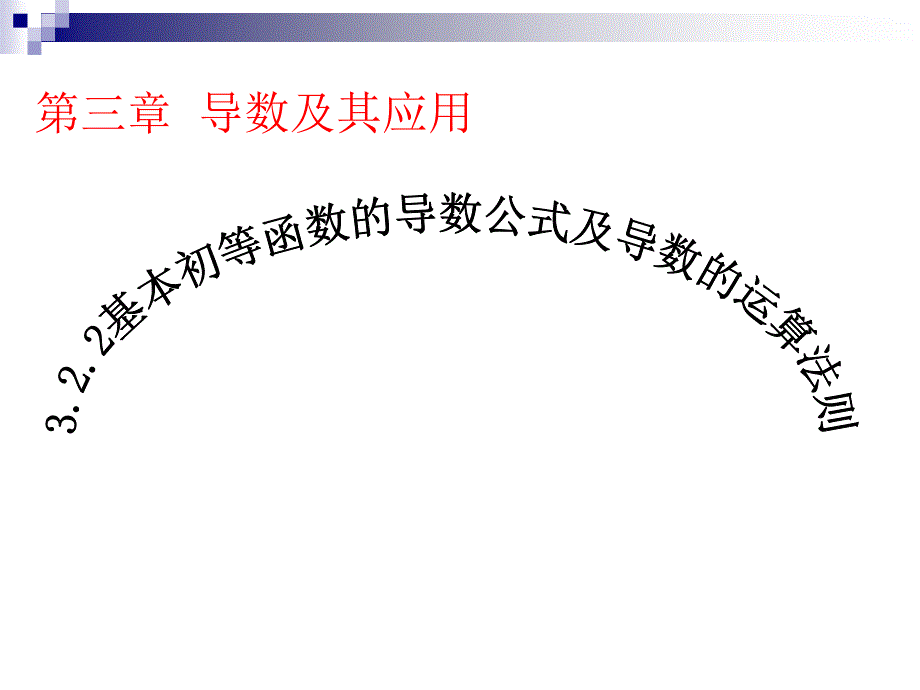 第三章 导数及其应用

3.2.2基本初等函数的导数公式及导数的运算法则